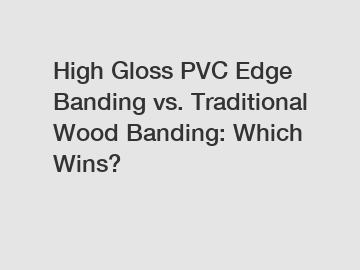 High Gloss PVC Edge Banding vs. Traditional Wood Banding: Which Wins?